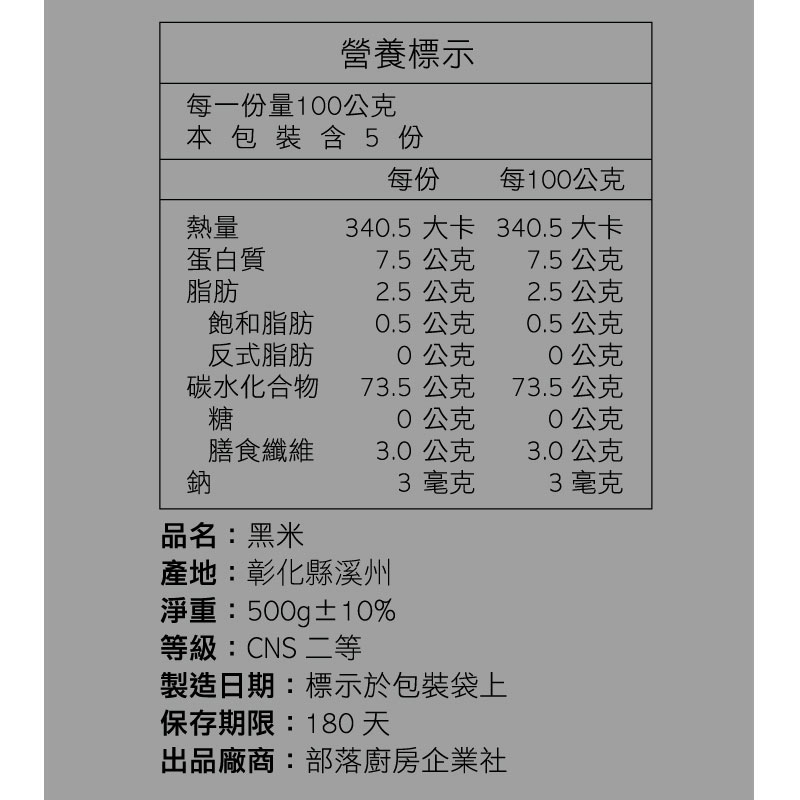 營養標示

每一份量100公克
本包裝含5份

|  | 每份 | 每100公克 |
|---|---|---|
| 熱量 | 340.5 大卡 | 340.5 大卡 |
| 蛋白質 | 7.5 公克 | 7.5 公克 |
| 脂肪 | 2.5 公克 | 2.5 公克 |
| 飽和脂肪 | 0.5 公克 | 0.5 公克 |
| 反式脂肪 | 0 公克 | 0 公克 |
| 碳水化合物 | 73.5 公克 | 73.5 公克 |
| 糖 | 0 公克 | 0 公克 |
| 膳食纖維 | 3.0 公克 | 3.0 公克 |
| 鈉 | 3 毫克 | 3 毫克 |

品名：黑米
產地：彰化縣溪州
淨重：500g±10%
等級：CNS 二等
製造日期：標示於包裝袋上
保存期限：180 天
出品廠商：部落廚房企業社